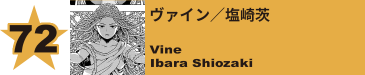 72

ヴァイン／塩崎茨

Vine
Ibara Shiozaki